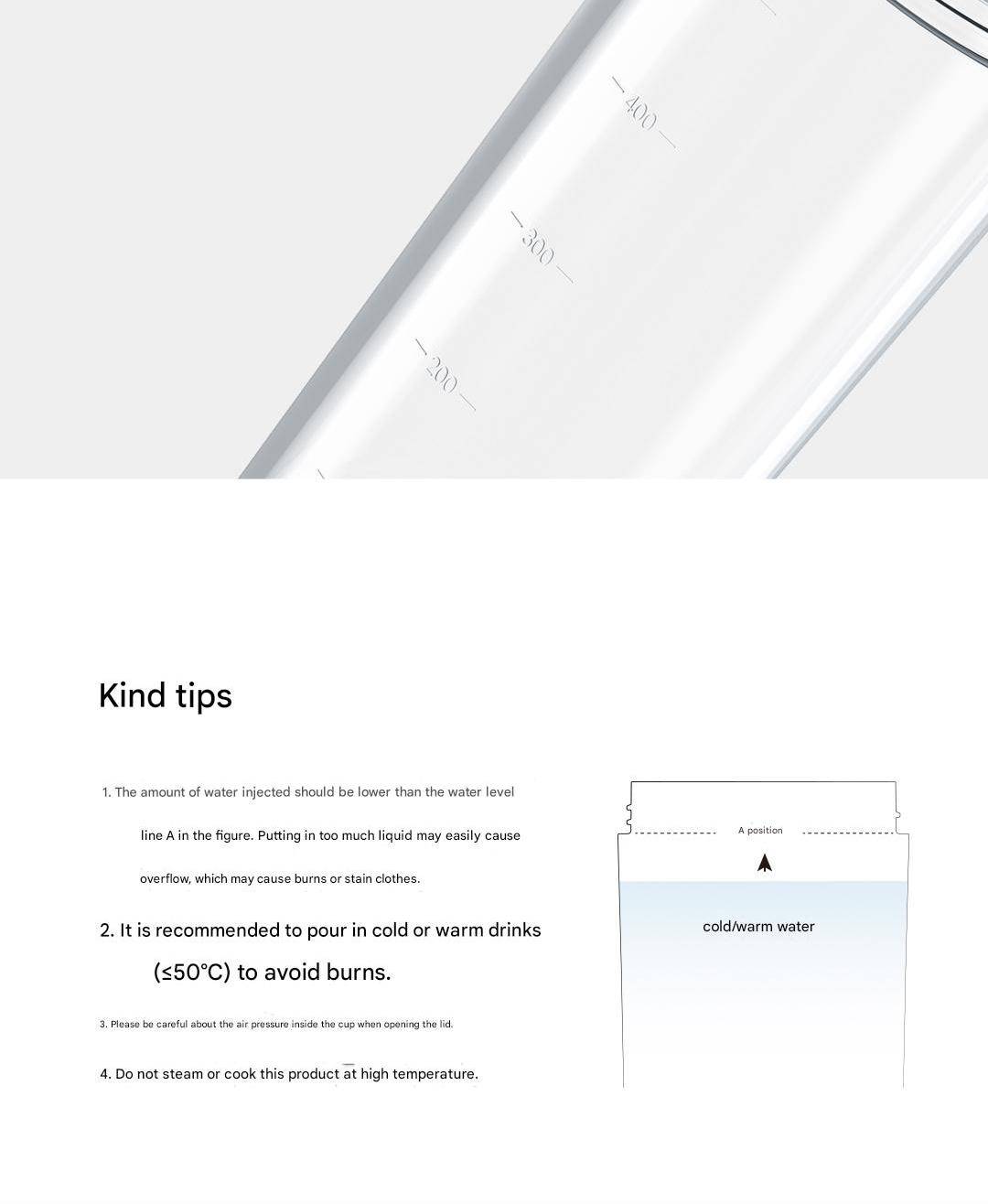 400

300

200

Kind tips

1. The amount of water injected should be lower than the water level line A in the figure. Putting in too much liquid may easily cause overflow, which may cause burns or stain clothes.

2. It is recommended to pour in cold or warm drinks (≤50°C) to avoid burns.

3. Please be careful about the air pressure inside the cup when opening the lid.

4. Do not steam or cook this product at high temperature.

A position

cold/warm water